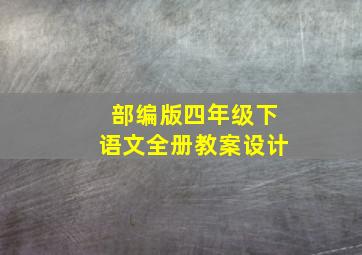 部编版四年级下
语文全册教案设计